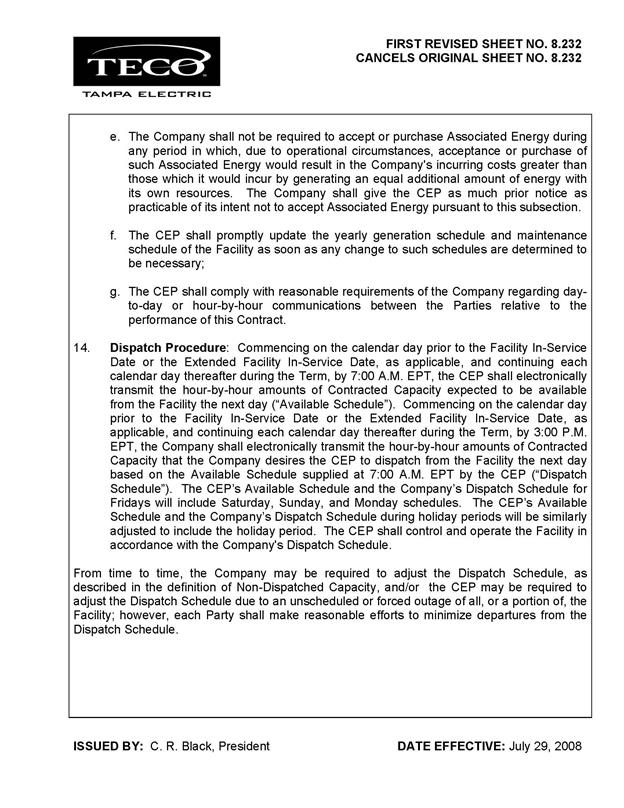 TECO
TAMPA ELECTRIC

FIRST REVISED SHEET NO. 8.232
CANCELS ORIGINAL SHEET NO. 8.232

e. The Company shall not be required to accept or purchase Associated Energy during any period in which, due to operational circumstances, acceptance or purchase of such Associated Energy would result in the Company's incurring costs greater than those which it would incur by generating an equal additional amount of energy with its own resources. The Company shall give the CEP as much prior notice as practicable of its intent not to accept Associated Energy pursuant to this subsection.

f. The CEP shall promptly update the yearly generation schedule and maintenance schedule of the Facility as soon as any change to such schedules are determined to be necessary;

g. The CEP shall comply with reasonable requirements of the Company regarding day-to-day or hour-by-hour communications between the Parties relative to the performance of this Contract.

14. Dispatch Procedure: Commencing on the calendar day prior to the Facility In-Service Date or the Extended Facility In-Service Date, as applicable, and continuing each calendar day thereafter during the Term, by 7:00 A.M. EPT, the CEP shall electronically transmit the hour-by-hour amounts of Contracted Capacity expected to be available from the Facility the next day ("Available Schedule"). Commencing on the calendar day prior to the Facility In-Service Date or the Extended Facility In-Service Date, as applicable, and continuing each calendar day thereafter during the Term, by 3:00 P.M. EPT, the Company shall electronically transmit the hour-by-hour amounts of Contracted Capacity that the Company desires the CEP to dispatch from the Facility the next day based on the Available Schedule supplied at 7:00 A.M. EPT by the CEP ("Dispatch Schedule"). The CEP's Available Schedule and the Company's Dispatch Schedule for Fridays will include Saturday, Sunday, and Monday schedules. The CEP's Available Schedule and the Company's Dispatch Schedule during holiday periods will be similarly adjusted to include the holiday period. The CEP shall control and operate the Facility in accordance with the Company's Dispatch Schedule.

From time to time, the Company may be required to adjust the Dispatch Schedule, as described in the definition of Non-Dispatched Capacity, and/or the CEP may be required to adjust the Dispatch Schedule due to an unscheduled or forced outage of all, or a portion of, the Facility; however, each Party shall make reasonable efforts to minimize departures from the Dispatch Schedule.

ISSUED BY: C. R. Black, President

DATE EFFECTIVE: July 29, 2008